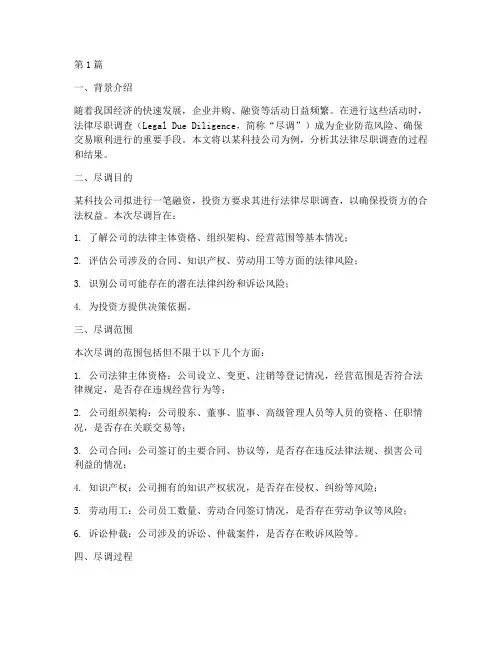 第1篇

一、背景介绍

随着我国经济的快速发展，企业并购、融资等活动日益频繁。在进行这些活动时，法律尽职调查（Legal Due Diligence，简称“尽调”）成为企业防范风险、确保交易顺利进行的重要手段。本文将以某科技公司为例，分析其法律尽职调查的过程和结果。

二、尽调目的

某科技公司拟进行一笔融资，投资方要求其进行法律尽职调查，以确保投资方的合法权益。本次尽调旨在：

1. 了解公司的法律主体资格、组织架构、经营范围等基本情况；

2. 评估公司涉及的合同、知识产权、劳动用工等方面的法律风险；

3. 识别公司可能存在的潜在法律纠纷和诉讼风险；

4. 为投资方提供决策依据。

三、尽调范围

本次尽调的范围包括但不限于以下几个方面：

1. 公司法律主体资格：公司设立、变更、注销等登记情况，经营范围是否符合法律规定，是否存在违规经营行为等；

2. 公司组织架构：公司股东、董事、监事、高级管理人员等人员的资格、任职情况，是否存在关联交易等；

3. 公司合同：公司签订的主要合同、协议等，是否存在违反法律法规、损害公司利益的情况；

4. 知识产权：公司拥有的知识产权状况，是否存在侵权、纠纷等风险；

5. 劳动用工：公司员工数量、劳动合同签订情况，是否存在劳动争议等风险；

6. 诉讼仲裁：公司涉及的诉讼、仲裁案件，是否存在败诉风险等。

四、尽调过程